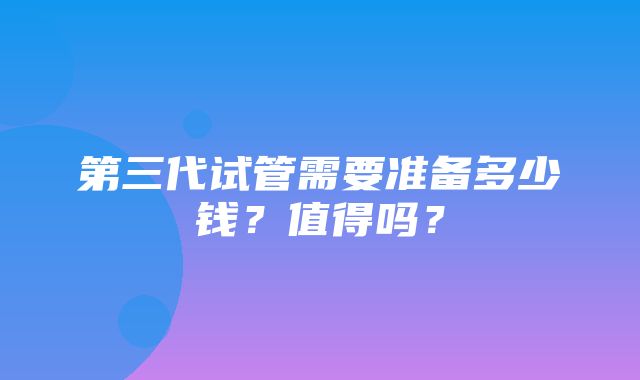 第三代试管需要准备多少钱？值得吗？